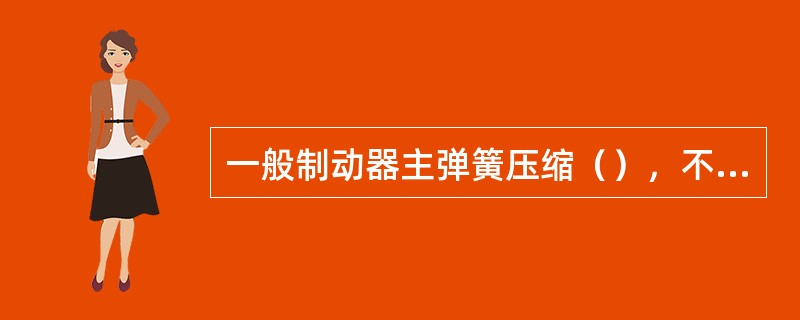 一般制动器主弹簧压缩（），不...